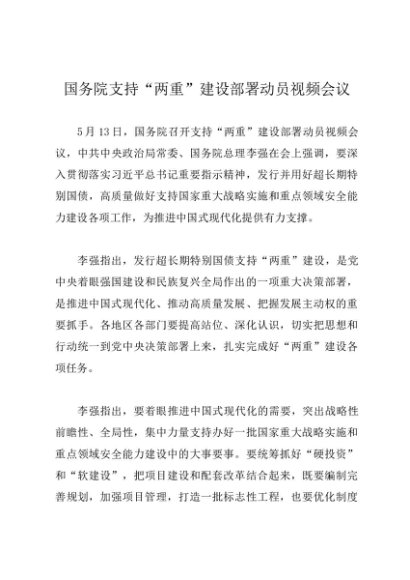 国务院支持“两重”建设部署动员视频会议

5月13日，国务院召开支持“两重”建设部署动员视频会议，中共中央政治局常委、国务院总理李强在会上强调，要深入贯彻落实习近平总书记重要指示精神，发行并用好超长期特别国债，高质量做好支持国家重大战略实施和重点领域安全能力建设各项工作，为推进中国式现代化提供有力支撑。

李强指出，发行超长期特别国债支持“两重”建设，是党中央着眼强国建设和民族复兴全局作出的一项重大决策部署，是推进中国式现代化、推动高质量发展、把握发展主动权的重要抓手。各地区各部门要提高站位、深化认识，切实把思想和行动统一到党中央决策部署上来，扎实完成好“两重”建设各项任务。

李强指出，要着眼推进中国式现代化的需要，突出战略性前瞻性、全局性，集中力量支持办好一批国家重大战略实施和重点领域安全能力建设中的大事要事。要统筹抓好“硬投资”和“软建设”，把项目建设和配套改革结合起来，既要编制完善规划，加强项目管理，打造一批标志性工程，也要优化制度